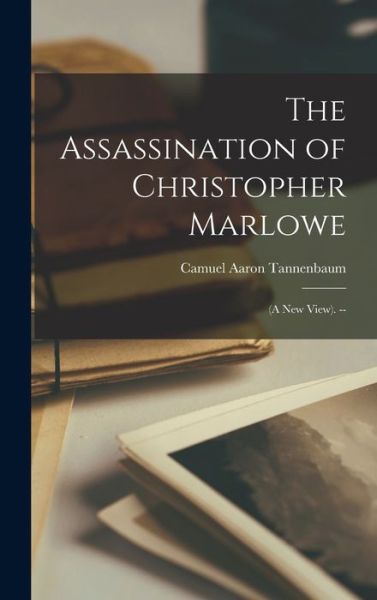 The Assassination of Christopher Marlowe

Camuel Aaron Tannenbaum

(A New View). --